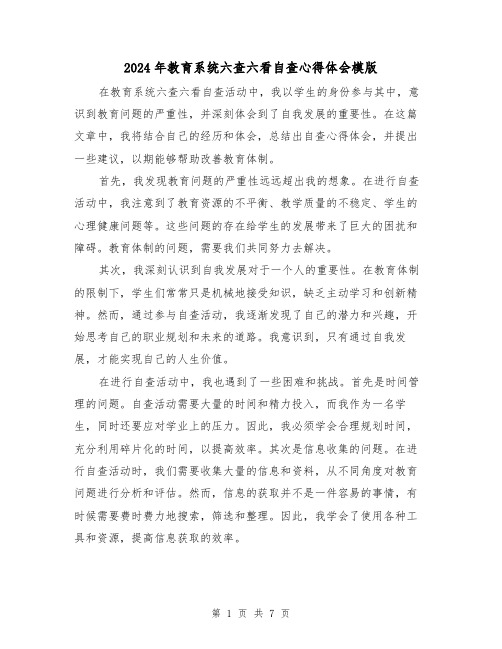 2024年教育系统六查六看自查心得体会模版

在教育系统六查六看自查活动中，我以学生的身份参与其中，意识到教育问题的严重性，并深刻体会到了自我发展的重要性。在这篇文章中，我将结合自己的经历和体会，总结出自查心得体会，并提出一些建议，以期能够帮助改善教育体制。

首先，我发现教育问题的严重性远远超出我的想象。在进行自查活动中，我注意到了教育资源的不平衡、教学质量的不稳定、学生的心理健康问题等。这些问题的存在给学生的发展带来了巨大的困扰和障碍。教育体制的问题，需要我们共同努力去解决。

其次，我深刻认识到自我发展对于一个人的重要性。在教育体制的限制下，学生们常常只是机械地接受知识，缺乏主动学习和创新精神。然而，通过参与自查活动，我逐渐发现了自己的潜力和兴趣，开始思考自己的职业规划和未来的道路。我意识到，只有通过自我发展，才能实现自己的人生价值。

在进行自查活动中，我也遇到了一些困难和挑战。首先是时间管理的问题。自查活动需要大量的时间和精力投入，而我作为一名学生，同时还要应对学业上的压力。因此，我必须学会合理规划时间，充分利用碎片化的时间，以提高效率。其次是信息收集的问题。在进行自查活动时，我们需要收集大量的信息和资料，从不同角度对教育问题进行分析和评估。然而，信息的获取并不是一件容易的事情，有时候需要费时费力地搜索，筛选和整理。因此，我学会了使用各种工具和资源，提高信息获取的效率。

第 1 页 共 7 页